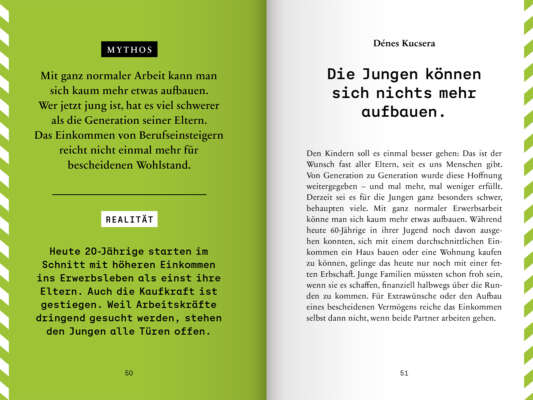 MYTHOS

Mit ganz normaler Arbeit kann man sich kaum mehr etwas aufbauen. Wer jetzt jung ist, hat es viel schwerer als die Generation seiner Eltern. Das Einkommen von Berufseinsteigern reicht nicht einmal mehr für bescheidenen Wohlstand.

REALITÄT

Heute 20-Jährige starten im Schnitt mit höheren Einkommen ins Erwerbsleben als einst ihre Eltern. Auch die Kaufkraft ist gestiegen. Weil Arbeitskräfte dringend gesucht werden, stehen den Jungen alle Türen offen.

50

Dénes Kucsera

Die Jungen können sich nichts mehr aufbauen.

Den Kindern soll es einmal besser gehen: Das ist der Wunsch fast aller Eltern, seit es uns Menschen gibt. Von Generation zu Generation wurde diese Hoffnung weitergegeben – und mal mehr, mal weniger erfüllt. Derzeit sei es für die Jungen ganz besonders schwer, behaupten viele. Mit ganz normaler Erwerbsarbeit könne man sich kaum mehr etwas aufbauen. Während heute 60-Jährige in ihrer Jugend noch davon ausgehen konnten, sich mit einem durchschnittlichen Einkommen ein Haus bauen oder eine Wohnung kaufen zu können, gelinge das heute nur noch mit einer fetten Erbschaft. Junge Familien müssten schon froh sein, wenn sie es schaffen, finanziell halbwegs über die Runden zu kommen. Für Extrawünsche oder den Aufbau eines bescheidenen Vermögens reiche das Einkommen selbst dann nicht, wenn beide Partner arbeiten gehen.

51